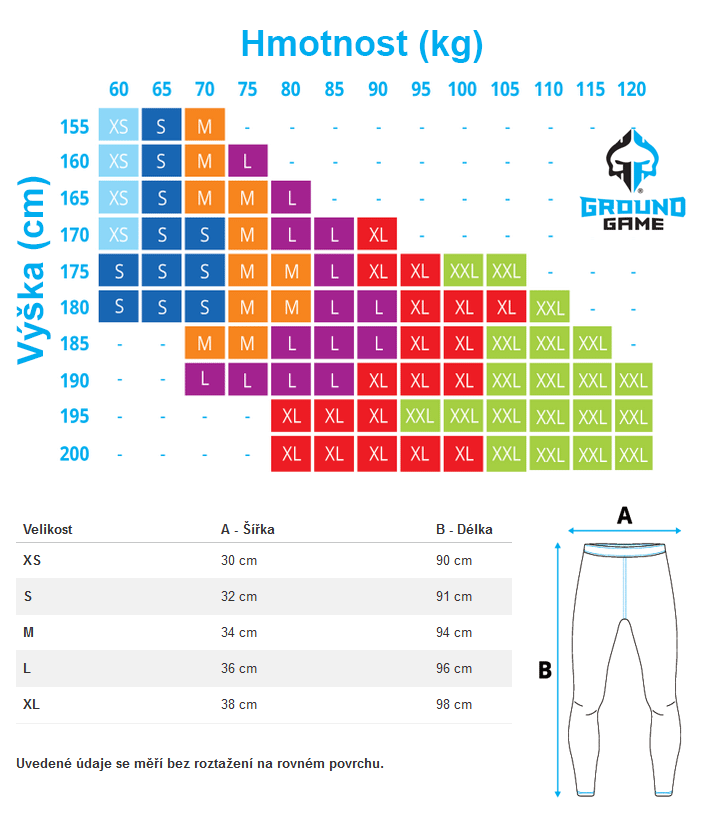 Hmotnost (kg)

Výška (cm)

| | 60 | 65 | 70 | 75 | 80 | 85 | 90 | 95 | 100 | 105 | 110 | 115 | 120 |
|---|---|---|---|---|---|---|---|---|---|---|---|---|---|
| 155 | XS | S | M | - | - | - | - | - | - | - | - | - | - |
| 160 | XS | S | M | L | - | - | - | - | - | - | - | - | - |
| 165 | XS | S | M | M | L | - | - | - | - | - | - | - | - |
| 170 | XS | S | S | M | L | L | XL | - | - | - | - | - | - |
| 175 | S | S | S | M | M | L | XL | XL | XXL | XXL | - | - | - |
| 180 | S | S | S | M | M | L | L | XL | XL | XL | XXL | - | - |
| 185 | - | - | M | M | L | L | L | XL | XL | XXL | XXL | XXL | - |
| 190 | - | - | L | L | L | L | XL | XL | XL | XXL | XXL | XXL | XXL |
| 195 | - | - | - | - | XL | XL | XL | XXL | XXL | XXL | XXL | XXL | XXL |
| 200 | - | - | - | - | XL | XL | XL | XL | XL | XXL | XXL | XXL | XXL |

GROUND GAME

| Velikost | A - Šířka | B - Délka |
|---|---|---|
| XS | 30 cm | 90 cm |
| S | 32 cm | 91 cm |
| M | 34 cm | 94 cm |
| L | 36 cm | 96 cm |
| XL | 38 cm | 98 cm |

Uvedené údaje se měří bez roztažení na rovném povrchu.

A

B